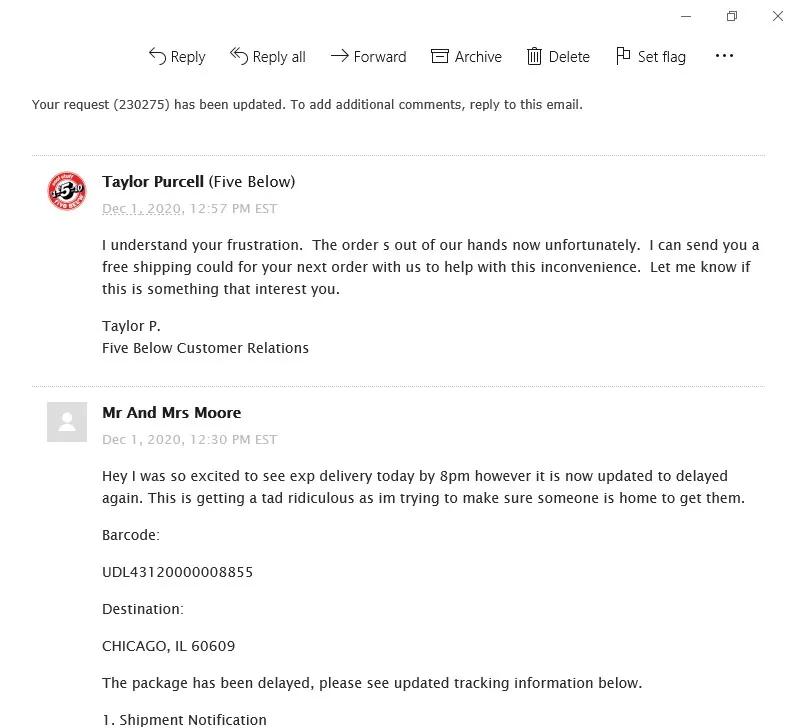 Reply   Reply all   Forward   Archive   Delete   Set flag   ...

Your request (230275) has been updated. To add additional comments, reply to this email.

Taylor Purcell (Five Below)
Dec 1, 2020, 12:57 PM EST

I understand your frustration.  The order s out of our hands now unfortunately.  I can send you a free shipping could for your next order with us to help with this inconvenience.  Let me know if this is something that interest you.

Taylor P.
Five Below Customer Relations

Mr And Mrs Moore
Dec 1, 2020, 12:30 PM EST

Hey I was so excited to see exp delivery today by 8pm however it is now updated to delayed again. This is getting a tad ridiculous as im trying to make sure someone is home to get them.

Barcode:

UDL43120000008855

Destination:

CHICAGO, IL 60609

The package has been delayed, please see updated tracking information below.

1. Shipment Notification